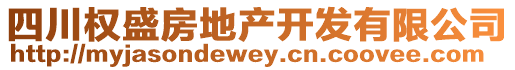 四川权盛房地产开发有限公司
http://myjasondewey.cn.coovee.com